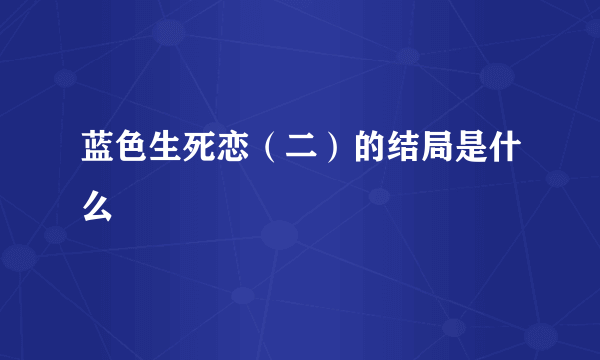 蓝色生死恋（二）的结局是什么